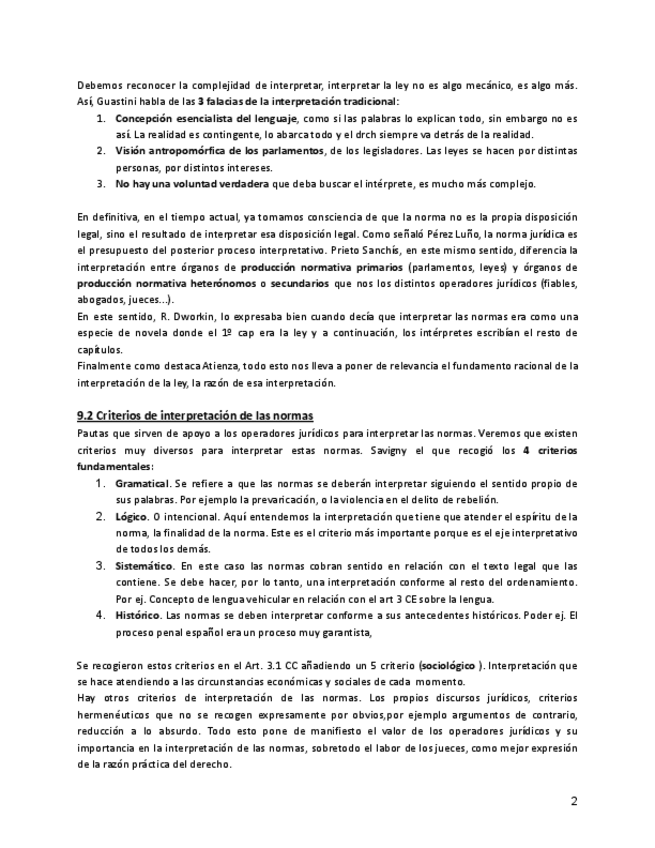 Debemos reconocer la complejidad de interpretar, interpretar la ley no es algo mecánico, es algo más. Así, Guastini habla de las 3 falacias de la interpretación tradicional:

1. Concepción esencialista del lenguaje, como si las palabras lo explican todo, sin embargo no es así. La realidad es contingente, lo abarca todo y el drch siempre va detrás de la realidad.
2. Visión antropomórfica de los parlamentos, de los legisladores. Las leyes se hacen por distintas personas, por distintos intereses.
3. No hay una voluntad verdadera que deba buscar el intérprete, es mucho más complejo.

En definitiva, en el tiempo actual, ya tomamos consciencia de que la norma no es la propia disposición legal, sino el resultado de interpretar esa disposición legal. Como señaló Pérez Luño, la norma jurídica es el presupuesto del posterior proceso interpretativo. Prieto Sanchís, en este mismo sentido, diferencia la interpretación entre órganos de producción normativa primarios (parlamentos, leyes) y órganos de producción normativa heterónomos o secundarios que nos los distintos operadores jurídicos (fiables, abogados, jueces...).
En este sentido, R. Dworkin, lo expresaba bien cuando decía que interpretar las normas era como una especie de novela donde el 1º cap era la ley y a continuación, los intérpretes escribían el resto de capítulos.
Finalmente como destaca Atienza, todo esto nos lleva a poner de relevancia el fundamento racional de la interpretación de la ley, la razón de esa interpretación.

9.2 Criterios de interpretación de las normas
Pautas que sirven de apoyo a los operadores jurídicos para interpretar las normas. Veremos que existen criterios muy diversos para interpretar estas normas. Savigny el que recogió los 4 criterios fundamentales:

1. Gramatical. Se refiere a que las normas se deberán interpretar siguiendo el sentido propio de sus palabras. Por ejemplo la prevaricación, o la violencia en el delito de rebelión.
2. Lógico. O intencional. Aquí entendemos la interpretación que tiene que atender el espíritu de la norma, la finalidad de la norma. Este es el criterio más importante porque es el eje interpretativo de todos los demás.
3. Sistemático. En este caso las normas cobran sentido en relación con el texto legal que las contiene. Se debe hacer, por lo tanto, una interpretación conforme al resto del ordenamiento. Por ej. Concepto de lengua vehicular en relación con el art 3 CE sobre la lengua.
4. Histórico. Las normas se deben interpretar conforme a sus antecedentes históricos. Poder ej. El proceso penal español era un proceso muy garantista,

Se recogieron estos criterios en el Art. 3.1 CC añadiendo un 5 criterio (sociológico ). Interpretación que se hace atendiendo a las circunstancias económicas y sociales de cada momento.
Hay otros criterios de interpretación de las normas. Los propios discursos jurídicos, criterios hermenéuticos que no se recogen expresamente por obvios,por ejemplo argumentos de contrario, reducción a lo absurdo. Todo esto pone de manifiesto el valor de los operadores jurídicos y su importancia en la interpretación de las normas, sobretodo el labor de los jueces, como mejor expresión de la razón práctica del derecho.

2